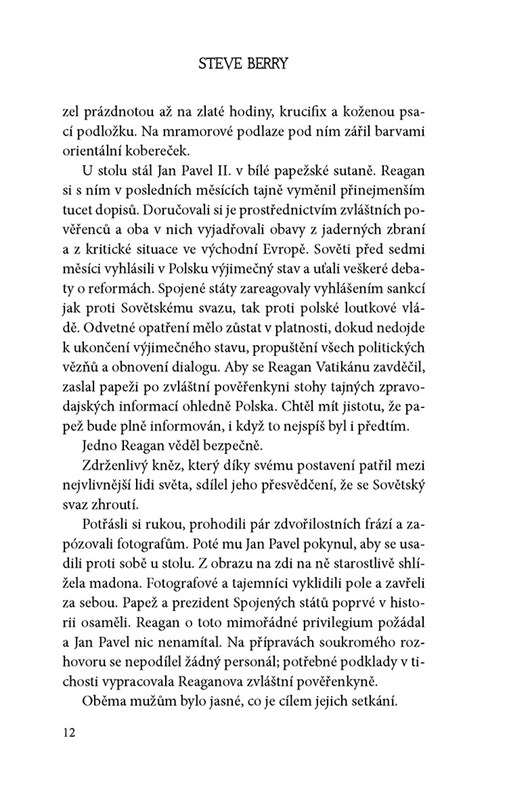 STEVE BERRY

zel prázdnotou až na zlaté hodiny, krucifix a koženou psací podložku. Na mramorové podlaze pod ním zářil barvami orientální kobereček.

U stolu stál Jan Pavel II. v bílé papežské sutaně. Reagan si s ním v posledních měsících tajně vyměnil přinejmenším tucet dopisů. Doručovali si je prostřednictvím zvláštních pověřenců a oba v nich vyjadřovali obavy z jaderných zbraní a z kritické situace ve východní Evropě. Sověti před sedmi měsíci vyhlásili v Polsku výjimečný stav a uťali veškeré debaty o reformách. Spojené státy zareagovaly vyhlášením sankcí jak proti Sovětskému svazu, tak proti polské loutkové vládě. Odvetné opatření mělo zůstat v platnosti, dokud nedojde k ukončení výjimečného stavu, propuštění všech politických vězňů a obnovení dialogu. Aby se Reagan Vatikánu zavděčil, zaslal papeži po zvláštní pověřenkyni stohy tajných zpravodajských informací ohledně Polska. Chtěl mít jistotu, že papež bude plně informován, i když to nejspíš byl i předtím.

Jedno Reagan věděl bezpečně.

Zdrženlivý kněz, který díky svému postavení patřil mezi nejvlivnější lidi světa, sdílel jeho přesvědčení, že se Sovětský svaz zhroutí.

Potřásli si rukou, prohodili pár zdvořilostních frází a zapózovali fotografům. Poté mu Jan Pavel pokynul, aby se usadili proti sobě u stolu. Z obrazu na zdi na ně starostlivě shlížela madona. Fotografové a tajemníci vyklidili pole a zavřeli za sebou. Papež a prezident Spojených států poprvé v historii osaměli. Reagan o toto mimořádné privilegium požádal a Jan Pavel nic nenamítal. Na přípravách soukromého rozhovoru se nepodílel žádný personál; potřebné podklady v tichosti vypracovala Reaganova zvláštní pověřenkyně.

Oběma mužům bylo jasné, co je cílem jejich setkání.

12